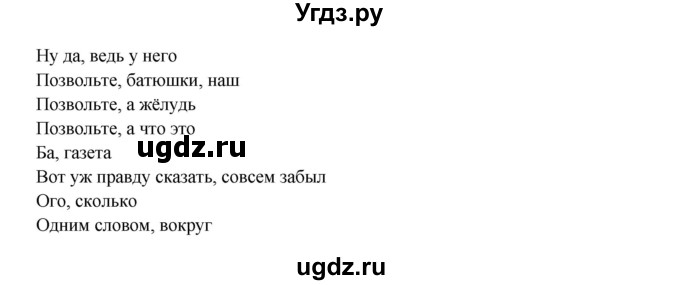 Угдз.ру

Ну да, ведь у него
Позвольте, батюшки, наш
Позвольте, а жёлудь
Позвольте, а что это
Ба, газета
ugdz.ru
Вот уж правду сказать, совсем забыл
Ого, сколько
Одним словом, вокруг

ugdz.ru